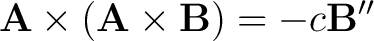 $\mathbf{A} \times (\mathbf{A} \times \mathbf{B}) = -c\mathbf{B}''$